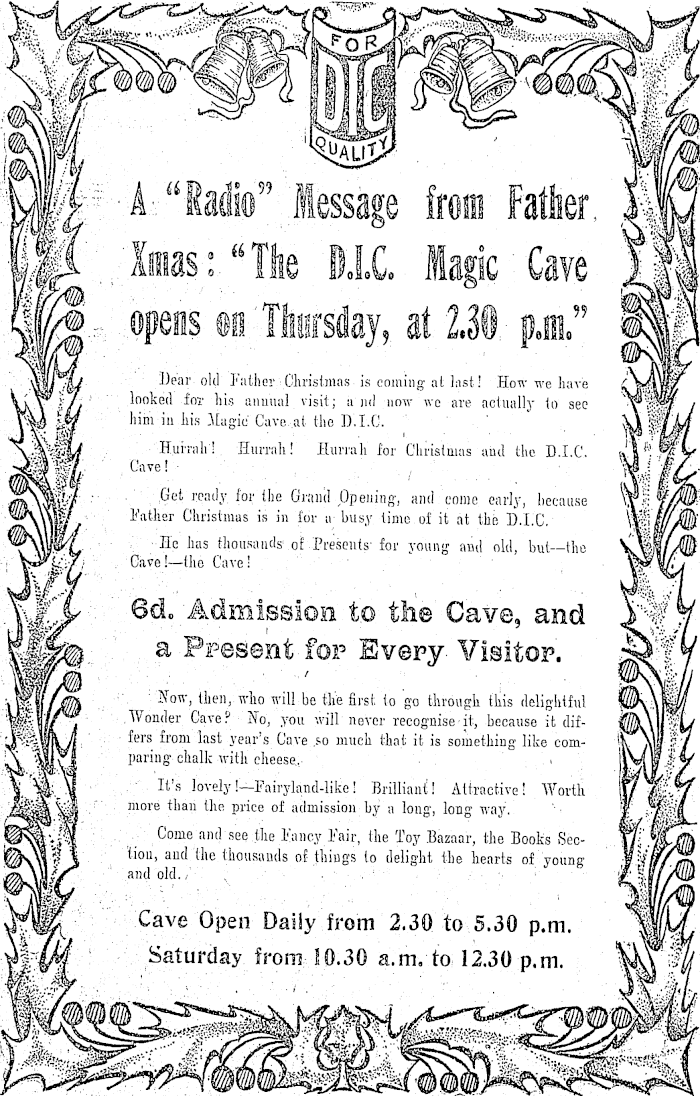 FOR
D.I.C
QUALITY

A "Radio" Message from Father Xmas: "The D.I.C. Magic Cave opens on Thursday, at 2.30 p.m."

Dear old Father Christmas is coming at last! How we have looked for his annual visit; a nd now we are actually to see him in his Magic Cave at the D.I.C.

Hurrah! Hurrah! Hurrah for Christmas and the D.I.C. Cave!

Get ready for the Grand Opening, and come early, because Father Christmas is in for a busy time of it at the D.I.C.

He has thousands of Presents for young and old, but—the Cave!—the Cave!

6d. Admission to the Cave, and a Present for Every Visitor.

Now, then, who will be the first to go through this delightful Wonder Cave? No, you will never recognise it, because it differs from last year's Cave so much that it is something like comparing chalk with cheese.

It's lovely!—Fairyland-like! Brilliant! Attractive! Worth more than the price of admission by a long, long way.

Come and see the Fancy Fair, the Toy Bazaar, the Books Section, and the thousands of things to delight the hearts of young and old.

Cave Open Daily from 2.30 to 5.30 p.m.
Saturday from 10.30 a.m. to 12.30 p.m.